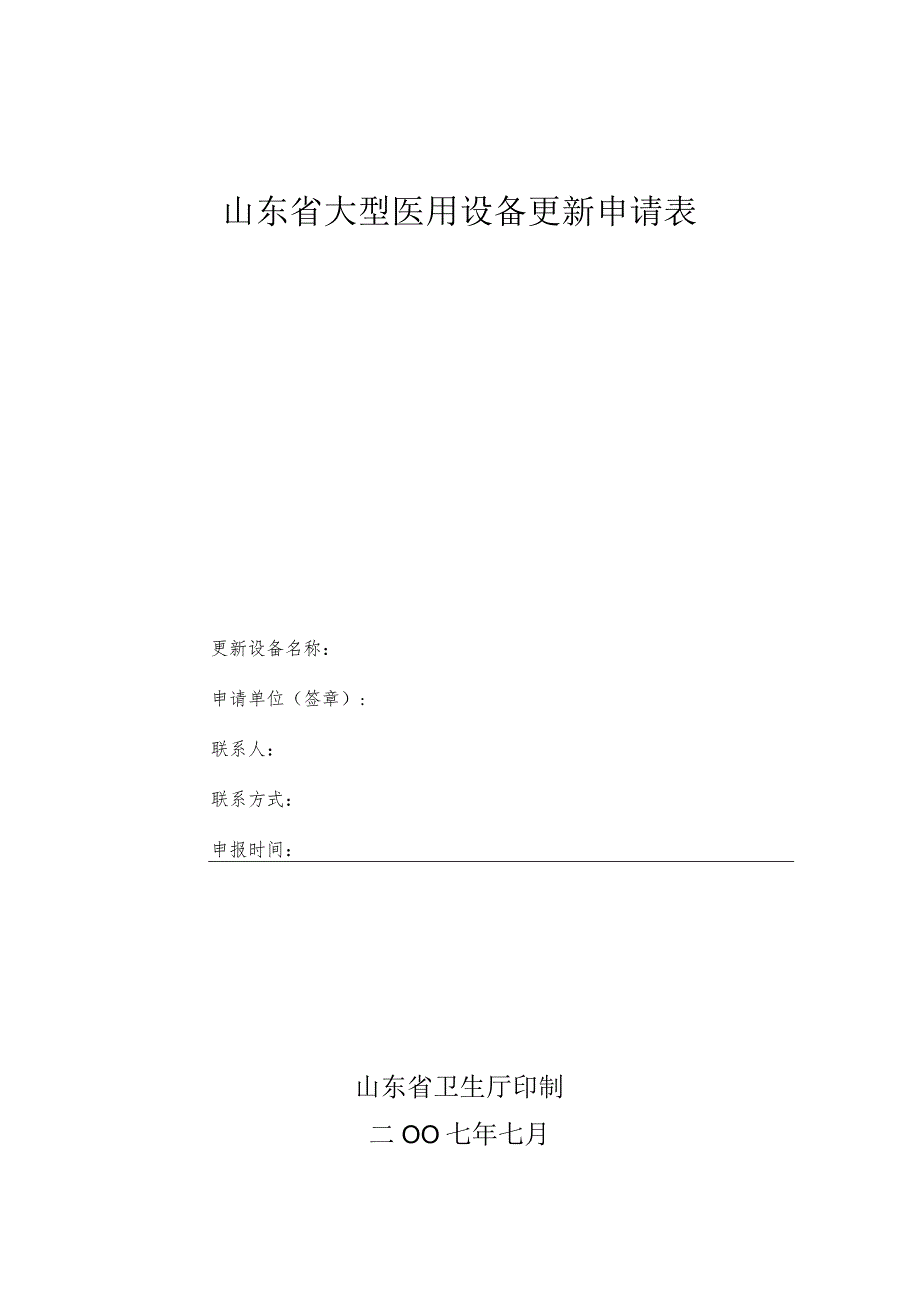 山东省大型医用设备更新申请表

更新设备名称：

申请单位（签章）：

联系人：

联系方式：

申报时间：

山东省卫生厅印制

二OO七年七月